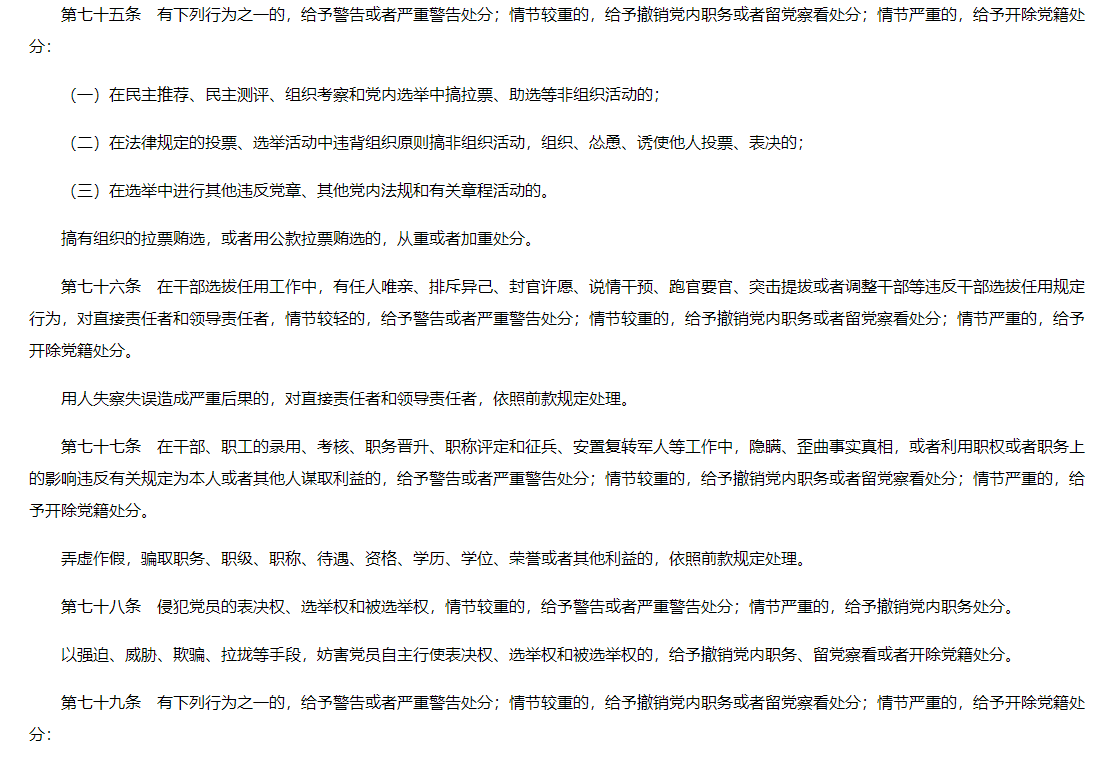 第七十五条　有下列行为之一的，给予警告或者严重警告处分；情节较重的，给予撤销党内职务或者留党察看处分；情节严重的，给予开除党籍处分：

（一）在民主推荐、民主测评、组织考察和党内选举中搞拉票、助选等非组织活动的；

（二）在法律规定的投票、选举活动中违背组织原则搞非组织活动，组织、怂恿、诱使他人投票、表决的；

（三）在选举中进行其他违反党章、其他党内法规和有关章程活动的。

搞有组织的拉票贿选，或者用公款拉票贿选的，从重或者加重处分。

第七十六条　在干部选拔任用工作中，有任人唯亲、排斥异己、封官许愿、说情干预、跑官要官、突击提拔或者调整干部等违反干部选拔任用规定行为，对直接责任者和领导责任者，情节较轻的，给予警告或者严重警告处分；情节较重的，给予撤销党内职务或者留党察看处分；情节严重的，给予开除党籍处分。

用人失察失误造成严重后果的，对直接责任者和领导责任者，依照前款规定处理。

第七十七条　在干部、职工的录用、考核、职务晋升、职称评定和征兵、安置复转军人等工作中，隐瞒、歪曲事实真相，或者利用职权或者职务上的影响违反有关规定为本人或者其他人谋取利益的，给予警告或者严重警告处分；情节较重的，给予撤销党内职务或者留党察看处分；情节严重的，给予开除党籍处分。

弄虚作假，骗取职务、职级、职称、待遇、资格、学历、学位、荣誉或者其他利益的，依照前款规定处理。

第七十八条　侵犯党员的表决权、选举权和被选举权，情节较重的，给予警告或者严重警告处分；情节严重的，给予撤销党内职务处分。

以强迫、威胁、欺骗、拉拢等手段，妨害党员自主行使表决权、选举权和被选举权的，给予撤销党内职务、留党察看或者开除党籍处分。

第七十九条　有下列行为之一的，给予警告或者严重警告处分；情节较重的，给予撤销党内职务或者留党察看处分；情节严重的，给予开除党籍处分：